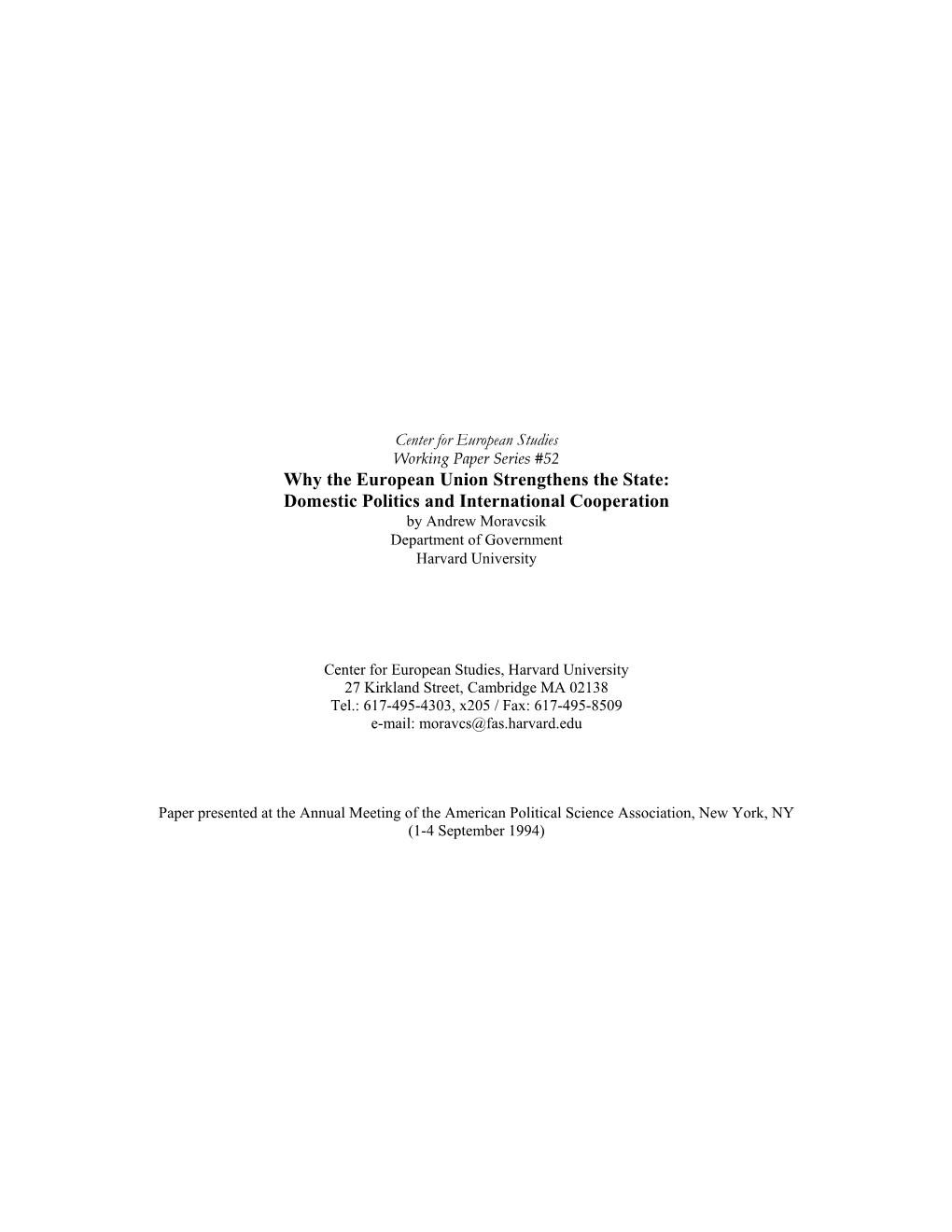 Center for European Studies
Working Paper Series #52
Why the European Union Strengthens the State:
Domestic Politics and International Cooperation
by Andrew Moravcsik
Department of Government
Harvard University

Center for European Studies, Harvard University
27 Kirkland Street, Cambridge MA 02138
Tel.: 617-495-4303, x205 / Fax: 617-495-8509
e-mail: moravcs@fas.harvard.edu

Paper presented at the Annual Meeting of the American Political Science Association, New York, NY
(1-4 September 1994)